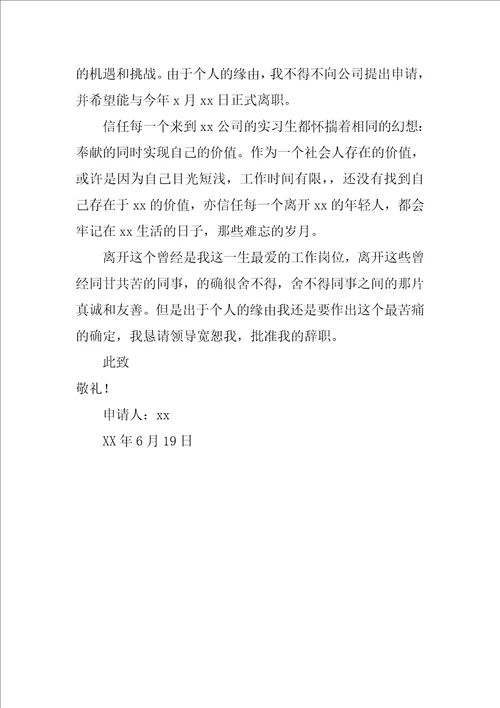 的机遇和挑战。由于个人的缘由，我不得不向公司提出申请，并希望能与今年 x 月 xx 日正式离职。

信任每一个来到 xx 公司的实习生都怀揣着相同的幻想：奉献的同时实现自己的价值。作为一个社会人存在的价值，或许是因为自己目光短浅，工作时间有限，，还没有找到自己存在于 xx 的价值，亦信任每一个离开 xx 的年轻人，都会牢记在 xx 生活的日子，那些难忘的岁月。

离开这个曾经是我这一生最爱的工作岗位，离开这些曾经同甘共苦的同事，的确很舍不得，舍不得同事之间的那片真诚和友善。但是出于个人的缘由我还是要作出这个最苦痛的确定，我恳请领导宽恕我，批准我的辞职。

此致

敬礼！

申请人：xx

XX 年 6 月 19 日